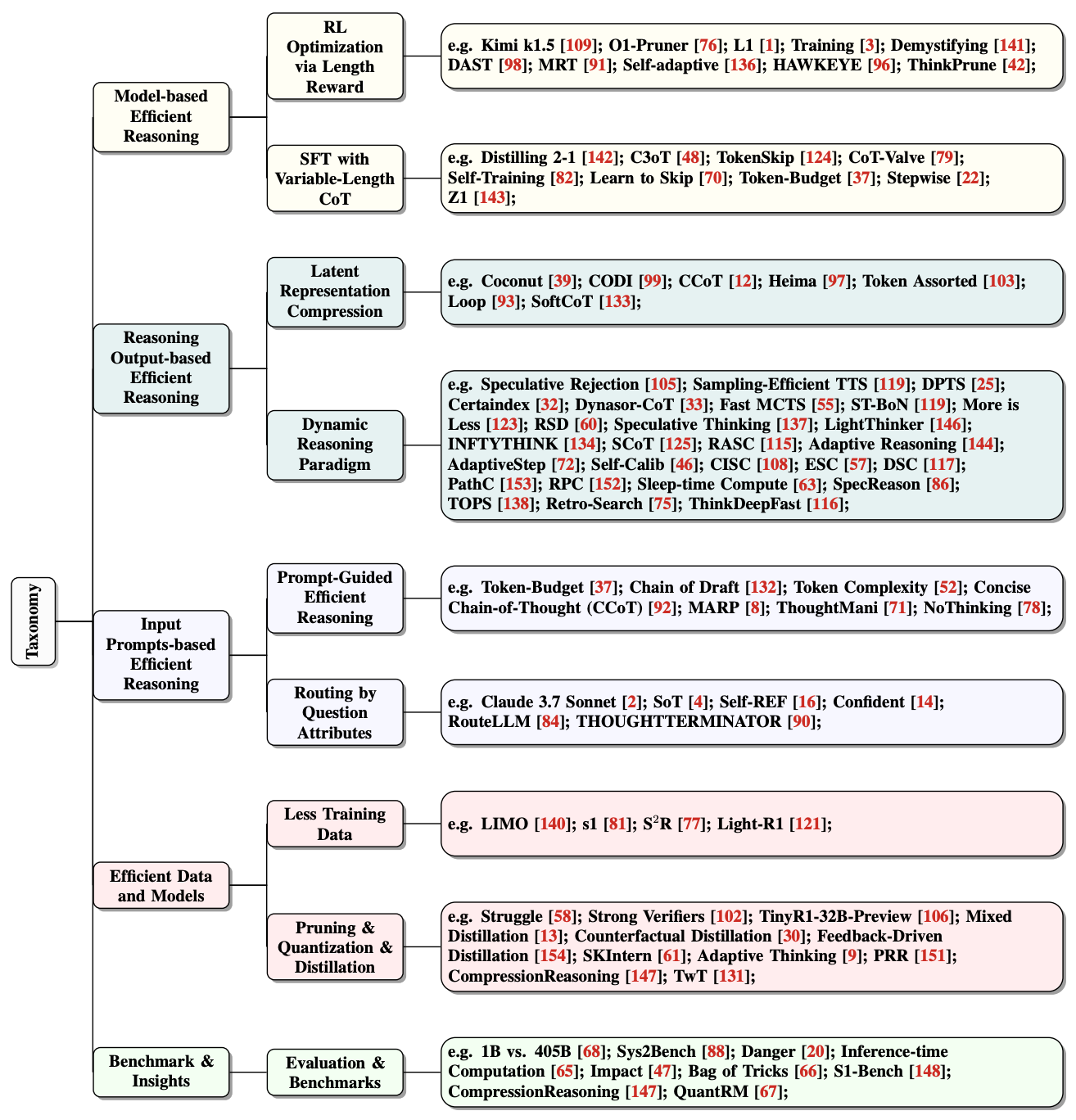 Taxonomy

Model-based Efficient Reasoning

RL Optimization via Length Reward

e.g. Kimi k1.5 [109]; O1-Pruner [76]; L1 [1]; Training [3]; Demystifying [141]; DAST [98]; MRT [91]; Self-adaptive [136]; HAWKEYE [96]; ThinkPrune [42];

SFT with Variable-Length CoT

e.g. Distilling 2-1 [142]; C3oT [48]; TokenSkip [124]; CoT-Valve [79]; Self-Training [82]; Learn to Skip [70]; Token-Budget [37]; Stepwise [22]; Z1 [143];

Reasoning Output-based Efficient Reasoning

Latent Representation Compression

e.g. Coconut [39]; CODI [99]; CCoT [12]; Heima [97]; Token Assorted [103]; Loop [93]; SoftCoT [133];

Dynamic Reasoning Paradigm

e.g. Speculative Rejection [105]; Sampling-Efficient TTS [119]; DPTS [25]; Certaindex [32]; Dynasor-CoT [33]; Fast MCTS [55]; ST-BoN [119]; More is Less [123]; RSD [60]; Speculative Thinking [137]; LightThinker [146]; INFTYTHINK [134]; SCoT [125]; RASC [115]; Adaptive Reasoning [144]; AdaptiveStep [72]; Self-Calib [46]; CISC [108]; ESC [57]; DSC [117]; PathC [153]; RPC [152]; Sleep-time Compute [63]; SpecReason [86]; TOPS [138]; Retro-Search [75]; ThinkDeepFast [116];

Input Prompts-based Efficient Reasoning

Prompt-Guided Efficient Reasoning

e.g. Token-Budget [37]; Chain of Draft [132]; Token Complexity [52]; Concise Chain-of-Thought (CCoT) [92]; MARP [8]; ThoughtMani [71]; NoThinking [78];

Routing by Question Attributes

e.g. Claude 3.7 Sonnet [2]; SoT [4]; Self-REF [16]; Confident [14]; RouteLLM [84]; THOUGHTTERMINATOR [90];

Efficient Data and Models

Less Training Data

e.g. LIMO [140]; s1 [81]; S$^2$R [77]; Light-R1 [121];

Pruning & Quantization & Distillation

e.g. Struggle [58]; Strong Verifiers [102]; TinyR1-32B-Preview [106]; Mixed Distillation [13]; Counterfactual Distillation [30]; Feedback-Driven Distillation [154]; SKIntern [61]; Adaptive Thinking [9]; PRR [151]; CompressionReasoning [147]; TwT [131];

Benchmark & Insights

Evaluation & Benchmarks

e.g. 1B vs. 405B [68]; Sys2Bench [88]; Danger [20]; Inference-time Computation [65]; Impact [47]; Bag of Tricks [66]; S1-Bench [148]; CompressionReasoning [147]; QuantRM [67];